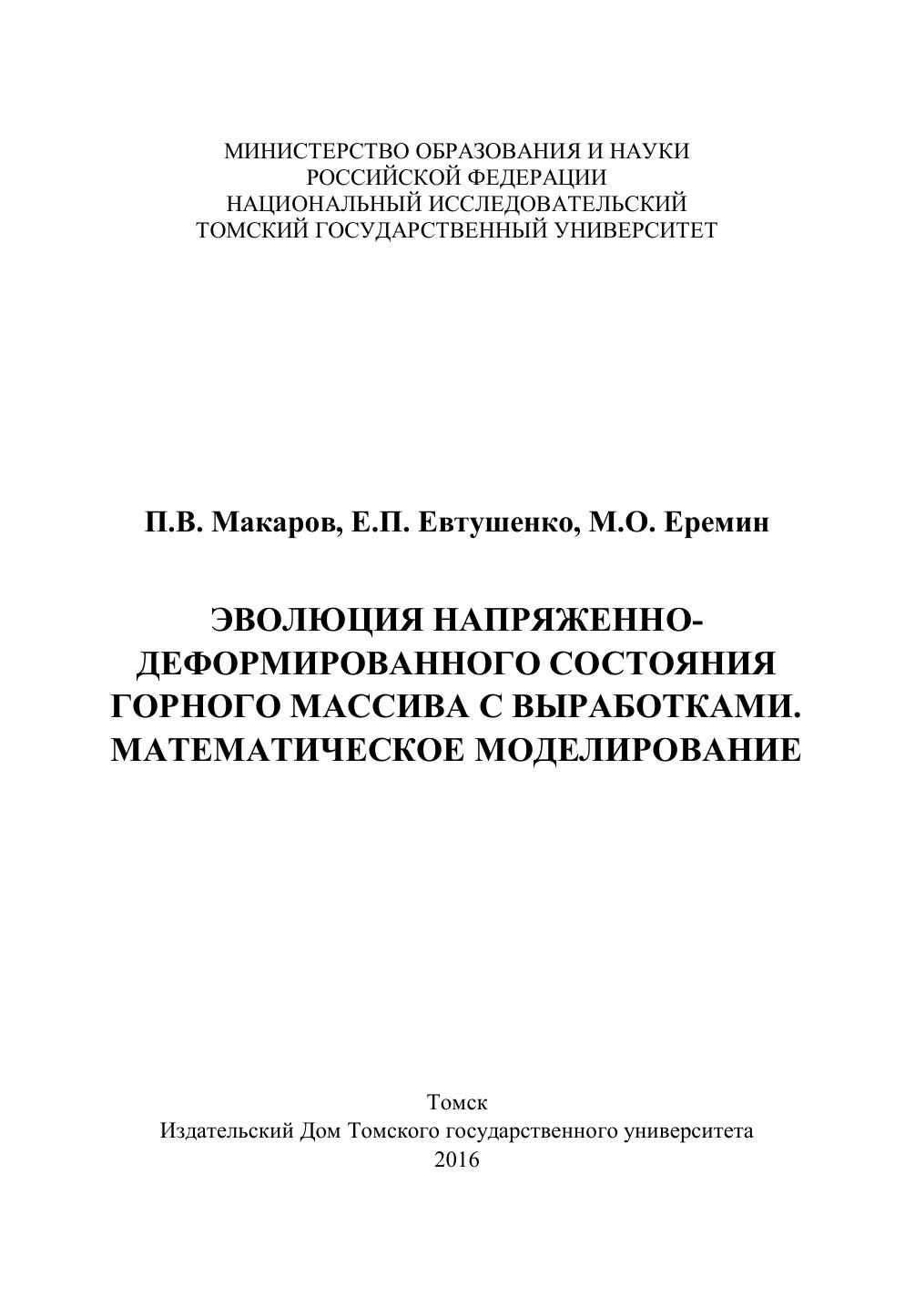 МИНИСТЕРСТВО ОБРАЗОВАНИЯ И НАУКИ
РОССИЙСКОЙ ФЕДЕРАЦИИ
НАЦИОНАЛЬНЫЙ ИССЛЕДОВАТЕЛЬСКИЙ
ТОМСКИЙ ГОСУДАРСТВЕННЫЙ УНИВЕРСИТЕТ

П.В. Макаров, Е.П. Евтушенко, М.О. Еремин

ЭВОЛЮЦИЯ НАПРЯЖЕННО-ДЕФОРМИРОВАННОГО СОСТОЯНИЯ ГОРНОГО МАССИВА С ВЫРАБОТКАМИ. МАТЕМАТИЧЕСКОЕ МОДЕЛИРОВАНИЕ

Томск
Издательский Дом Томского государственного университета
2016